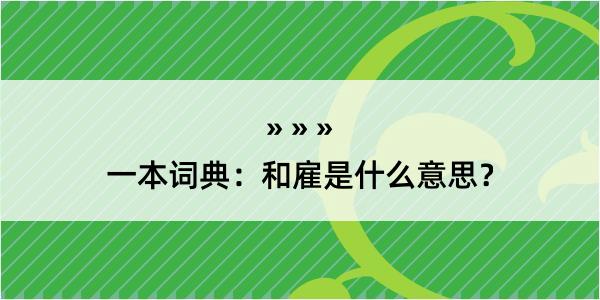 » » »

一本词典：和雇是什么意思？